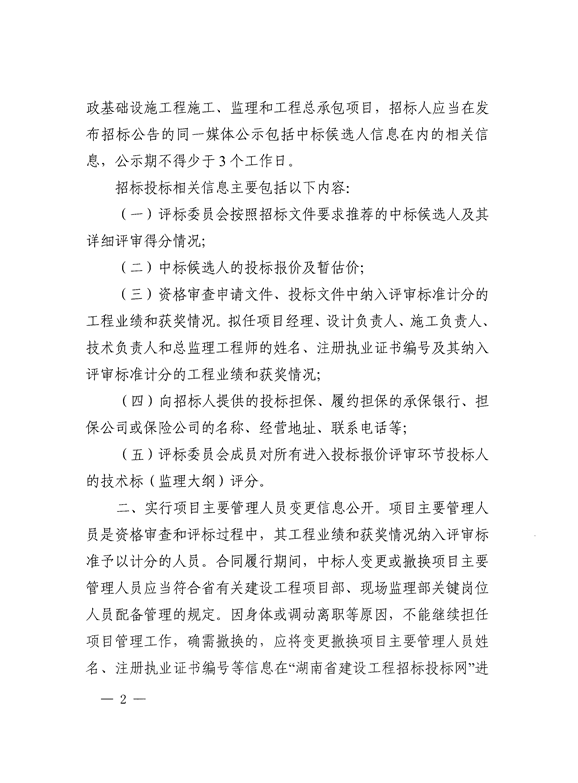 政基础设施工程施工、监理和工程总承包项目，招标人应当在发布招标公告的同一媒体公示包括中标候选人信息在内的相关信息，公示期不得少于3个工作日。

招标投标相关信息主要包括以下内容：

（一）评标委员会按照招标文件要求推荐的中标候选人及其详细评审得分情况；

（二）中标候选人的投标报价及暂估价；

（三）资格审查申请文件、投标文件中纳入评审标准计分的工程业绩和获奖情况。拟任项目经理、设计负责人、施工负责人、技术负责人和总监理工程师的姓名、注册执业证书编号及其纳入评审标准计分的工程业绩和获奖情况；

（四）向招标人提供的投标担保、履约担保的承保银行、担保公司或保险公司的名称、经营地址、联系电话等；

（五）评标委员会成员对所有进入投标报价评审环节投标人的技术标（监理大纲）评分。

二、实行项目主要管理人员变更信息公开。项目主要管理人员是资格审查和评标过程中，其工程业绩和获奖情况纳入评审标准予以计分的人员。合同履行期间，中标人变更或撤换项目主要管理人员应当符合省有关建设工程项目部、现场监理部关键岗位人员配备管理的规定。因身体或调动离职等原因，不能继续担任项目管理工作，确需撤换的，应将变更撤换项目主要管理人员姓名、注册执业证书编号等信息在“湖南省建设工程招标投标网”进

— 2 —